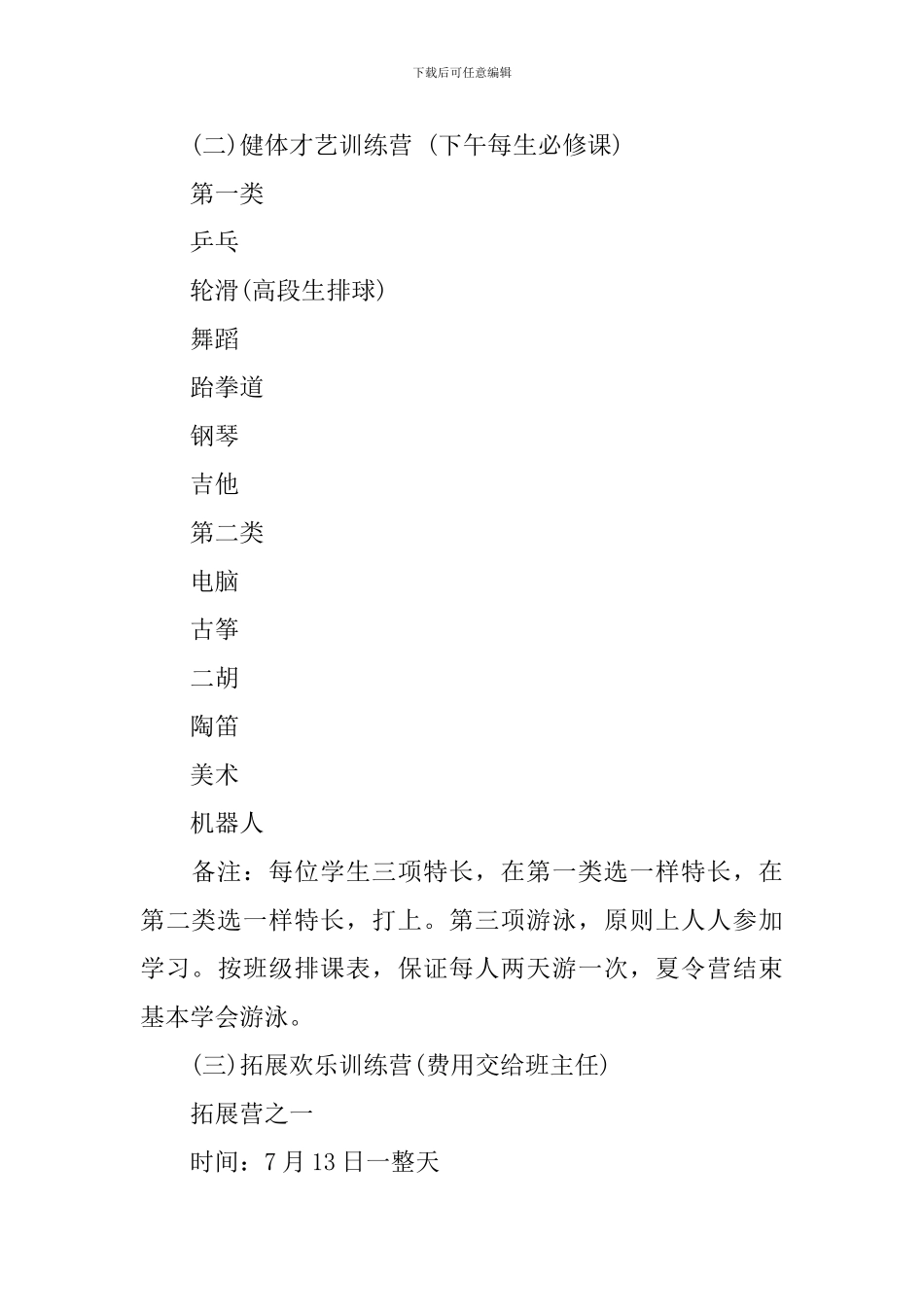 下载后可任意编辑

(二)健体才艺训练营 (下午每生必修课)

第一类

乒乓

轮滑(高段生排球)

舞蹈

跆拳道

钢琴

吉他

第二类

电脑

古筝

二胡

陶笛

美术

机器人

备注：每位学生三项特长，在第一类选一样特长，在第二类选一样特长，打上。第三项游泳，原则上人人参加学习。按班级排课表，保证每人两天游一次，夏令营结束基本学会游泳。

(三)拓展欢乐训练营(费用交给班主任)

拓展营之一

时间：7月13日一整天